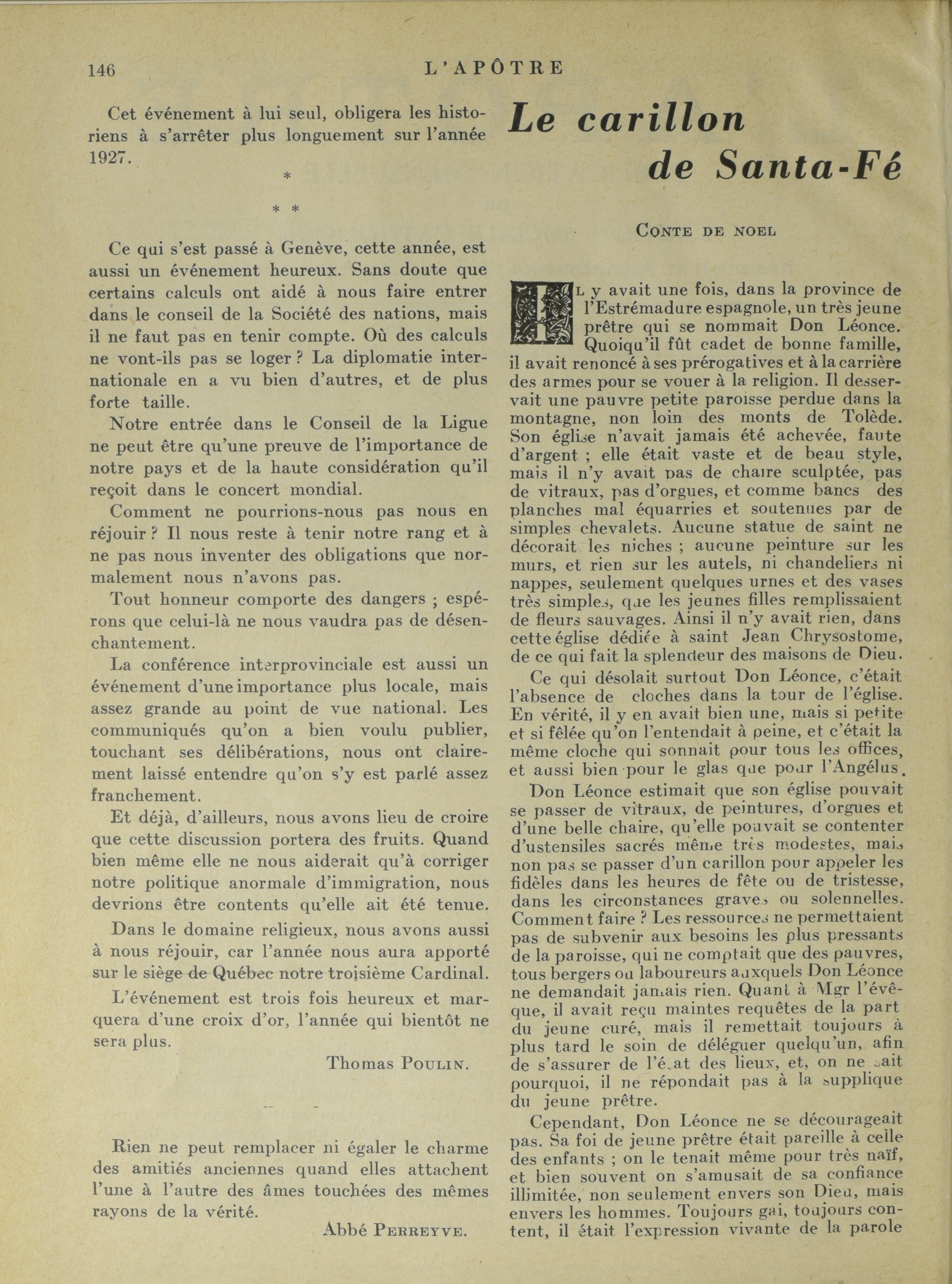 146 L'APÔTRE

Cet événement à lui seul, obligera les historiens à s'arrêter plus longuement sur l'année 1927.

*

* *

Ce qui s'est passé à Genève, cette année, est aussi un événement heureux. Sans doute que certains calculs ont aidé à nous faire entrer dans le conseil de la Société des nations, mais il ne faut pas en tenir compte. Où des calculs ne vont-ils pas se loger ? La diplomatie internationale en a vu bien d'autres, et de plus forte taille.

Notre entrée dans le Conseil de la Ligue ne peut être qu'une preuve de l'importance de notre pays et de la haute considération qu'il reçoit dans le concert mondial.

Comment ne pourrions-nous pas nous en réjouir ? Il nous reste à tenir notre rang et à ne pas nous inventer des obligations que normalement nous n'avons pas.

Tout honneur comporte des dangers ; espérons que celui-là ne nous vaudra pas de désenchantement.

La conférence interprovinciale est aussi un événement d'une importance plus locale, mais assez grande au point de vue national. Les communiqués qu'on a bien voulu publier, touchant ses délibérations, nous ont clairement laissé entendre qu'on s'y est parlé assez franchement.

Et déjà, d'ailleurs, nous avons lieu de croire que cette discussion portera des fruits. Quand bien même elle ne nous aiderait qu'à corriger notre politique anormale d'immigration, nous devrions être contents qu'elle ait été tenue.

Dans le domaine religieux, nous avons aussi à nous réjouir, car l'année nous aura apporté sur le siège de Québec notre troisième Cardinal.

L'événement est trois fois heureux et marquera d'une croix d'or, l'année qui bientôt ne sera plus.

Thomas POULIN.

Rien ne peut remplacer ni égaler le charme des amitiés anciennes quand elles attachent l'une à l'autre des âmes touchées des mêmes rayons de la vérité.

Abbé PERREYVE.

Le carillon de Santa-Fé

CONTE DE NOEL

IL y avait une fois, dans la province de l'Estrémadure espagnole, un très jeune prêtre qui se nommait Don Léonce. Quoiqu'il fût cadet de bonne famille, il avait renoncé à ses prérogatives et à la carrière des armes pour se vouer à la religion. Il desservait une pauvre petite paroisse perdue dans la montagne, non loin des monts de Tolède. Son église n'avait jamais été achevée, faute d'argent ; elle était vaste et de beau style, mais il n'y avait pas de chaire sculptée, pas de vitraux, pas d'orgues, et comme bancs des planches mal équarries et soutenues par de simples chevalets. Aucune statue de saint ne décorait les niches ; aucune peinture sur les murs, et rien sur les autels, ni chandeliers ni nappes, seulement quelques urnes et des vases très simples, que les jeunes filles remplissaient de fleurs sauvages. Ainsi il n'y avait rien, dans cette église dédiée à saint Jean Chrysostome, de ce qui fait la splendeur des maisons de Dieu.

Ce qui désolait surtout Don Léonce, c'était l'absence de cloches dans la tour de l'église. En vérité, il y en avait bien une, mais si petite et si fêlée qu'on l'entendait à peine, et c'était la même cloche qui sonnait pour tous les offices, et aussi bien pour le glas que pour l'Angélus.

Don Léonce estimait que son église pouvait se passer de vitraux, de peintures, d'orgues et d'une belle chaire, qu'elle pouvait se contenter d'ustensiles sacrés même très modestes, mais non pas se passer d'un carillon pour appeler les fidèles dans les heures de fête ou de tristesse, dans les circonstances graves ou solennelles. Comment faire ? Les ressources ne permettaient pas de subvenir aux besoins les plus pressants de la paroisse, qui ne comptait que des pauvres, tous bergers ou laboureurs auxquels Don Léonce ne demandait jamais rien. Quant à Mgr l'évêque, il avait reçu maintes requêtes de la part du jeune curé, mais il remettait toujours à plus tard le soin de déléguer quelqu'un, afin de s'assurer de l'état des lieux, et, on ne sait pourquoi, il ne répondait pas à la supplique du jeune prêtre.

Cependant, Don Léonce ne se décourageait pas. Sa foi de jeune prêtre était pareille à celle des enfants ; on le tenait même pour très naïf, et bien souvent on s'amusait de sa confiance illimitée, non seulement envers son Dieu, mais envers les hommes. Toujours gai, toujours content, il était l'expression vivante de la parole